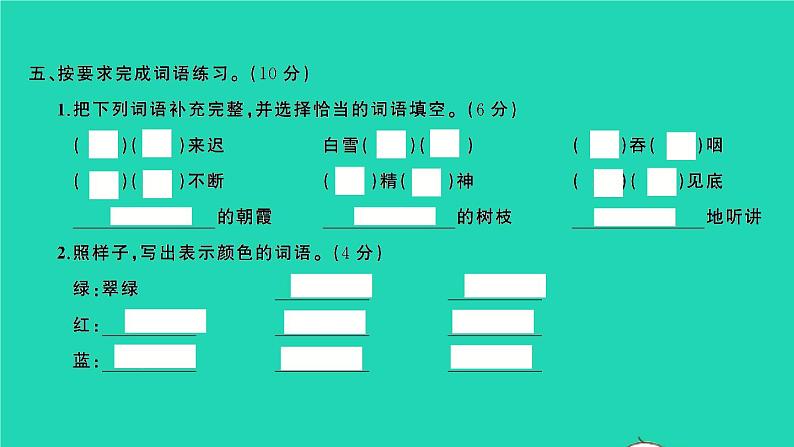 五、按要求完成词语练习。(10分)

1.把下列词语补充完整,并选择恰当的词语填空。(6分)

(    )(    )来迟  白雪(    )(    )  (    )吞(    )咽

(    )(    )不断  (    )精(    )神  (    )(    )见底

____的朝霞  ____的树枝  ____地听讲

2.照样子,写出表示颜色的词语。(4分)

绿:翠绿  ____  ____

红:____  ____  ____

蓝:____  ____  ____